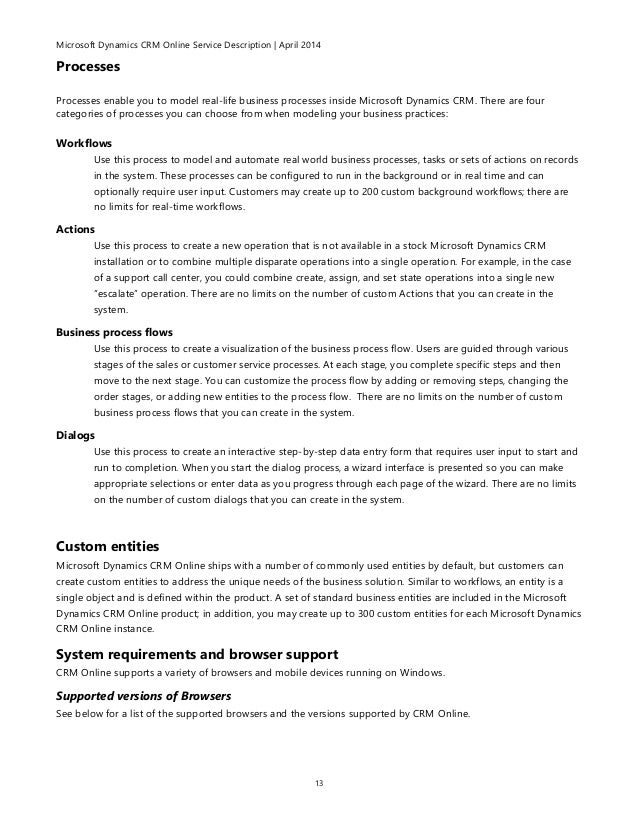 Microsoft Dynamics CRM Online Service Description | April 2014

Processes

Processes enable you to model real-life business processes inside Microsoft Dynamics CRM. There are four categories of processes you can choose from when modeling your business practices:

Workflows

Use this process to model and automate real world business processes, tasks or sets of actions on records in the system. These processes can be configured to run in the background or in real time and can optionally require user input. Customers may create up to 200 custom background workflows; there are no limits for real-time workflows.

Actions

Use this process to create a new operation that is not available in a stock Microsoft Dynamics CRM installation or to combine multiple disparate operations into a single operation. For example, in the case of a support call center, you could combine create, assign, and set state operations into a single new "escalate" operation. There are no limits on the number of custom Actions that you can create in the system.

Business process flows

Use this process to create a visualization of the business process flow. Users are guided through various stages of the sales or customer service processes. At each stage, you complete specific steps and then move to the next stage. You can customize the process flow by adding or removing steps, changing the order stages, or adding new entities to the process flow. There are no limits on the number of custom business process flows that you can create in the system.

Dialogs

Use this process to create an interactive step-by-step data entry form that requires user input to start and run to completion. When you start the dialog process, a wizard interface is presented so you can make appropriate selections or enter data as you progress through each page of the wizard. There are no limits on the number of custom dialogs that you can create in the system.

Custom entities

Microsoft Dynamics CRM Online ships with a number of commonly used entities by default, but customers can create custom entities to address the unique needs of the business solution. Similar to workflows, an entity is a single object and is defined within the product. A set of standard business entities are included in the Microsoft Dynamics CRM Online product; in addition, you may create up to 300 custom entities for each Microsoft Dynamics CRM Online instance.

System requirements and browser support

CRM Online supports a variety of browsers and mobile devices running on Windows.

Supported versions of Browsers

See below for a list of the supported browsers and the versions supported by CRM Online.

13